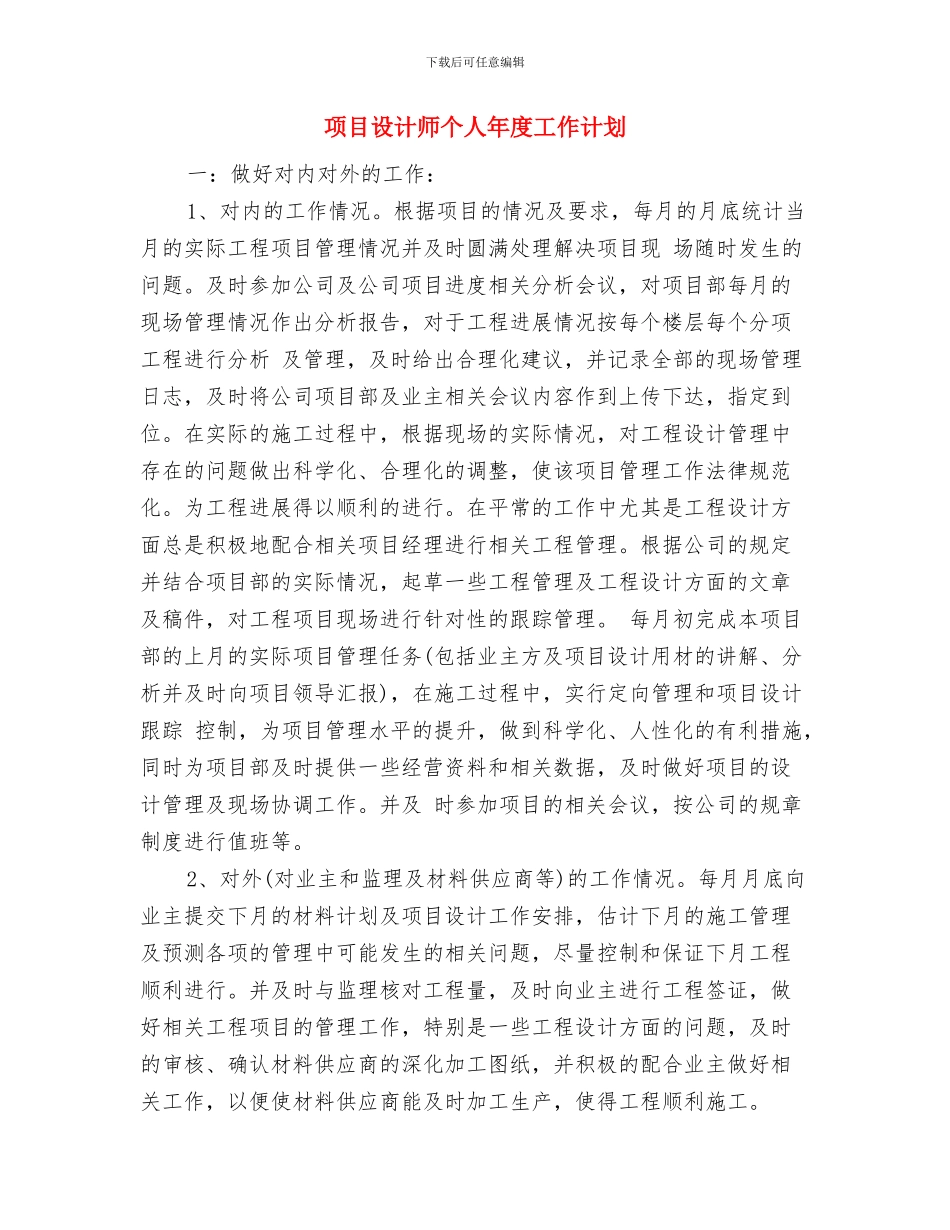 下载后可任意编辑

项目设计师个人年度工作计划

一：做好对内对外的工作：

1、对内的工作情况。根据项目的情况及要求，每月的月底统计当月的实际工程项目管理情况并及时圆满处理解决项目现 场随时发生的问题。及时参加公司及公司项目进度相关分析会议，对项目部每月的现场管理情况作出分析报告，对于工程进展情况按每个楼层每个分项工程进行分析 及管理，及时给出合理化建议，并记录全部的现场管理日志，及时将公司项目部及业主相关会议内容作到上传下达，指定到位。在实际的施工过程中，根据现场的实际情况，对工程设计管理中存在的问题做出科学化、合理化的调整，使该项目管理工作法律规范化。为工程进展得以顺利的进行。在平常的工作中尤其是工程设计方面总是积极地配合相关项目经理进行相关工程管理。根据公司的规定并结合项目部的实际情况，起草一些工程管理及工程设计方面的文章及稿件，对工程项目现场进行针对性的跟踪管理。 每月初完成本项目部的上月的实际项目管理任务(包括业主方及项目设计用材的讲解、分析并及时向项目领导汇报)，在施工过程中，实行定向管理和项目设计跟踪 控制，为项目管理水平的提升，做到科学化、人性化的有利措施，同时为项目部及时提供一些经营资料和相关数据，及时做好项目的设计管理及现场协调工作。并及 时参加项目的相关会议，按公司的规章制度进行值班等。

2、对外(对业主和监理及材料供应商等)的工作情况。每月月底向业主提交下月的材料计划及项目设计工作安排，估计下月的施工管理及预测各项的管理中可能发生的相关问题，尽量控制和保证下月工程顺利进行。并及时与监理核对工程量，及时向业主进行工程签证，做好相关工程项目的管理工作，特别是一些工程设计方面的问题，及时的审核、确认材料供应商的深化加工图纸，并积极的配合业主做好相关工作，以便使材料供应商能及时加工生产，使得工程顺利施工。